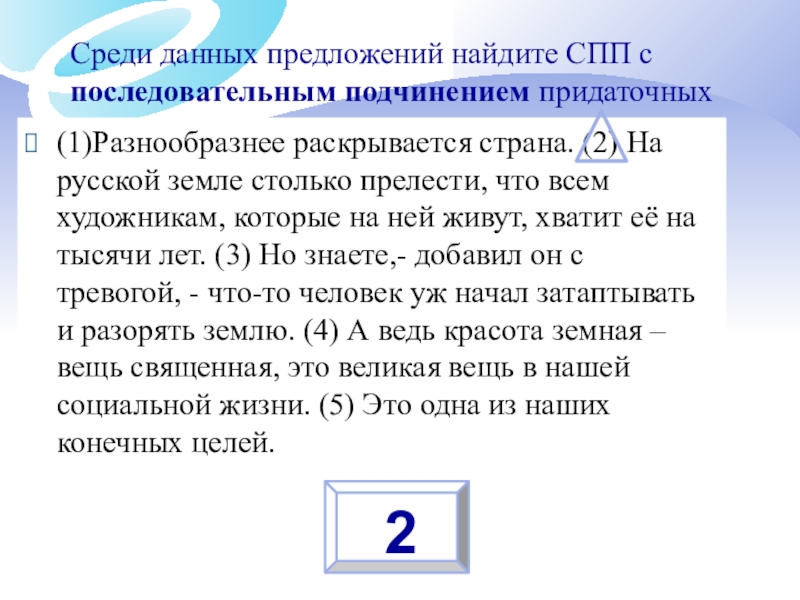 Среди данных предложений найдите СПП с **последовательным подчинением** придаточных

(1)Разнообразнее раскрывается страна. (2) На русской земле столько прелести, что всем художникам, которые на ней живут, хватит её на тысячи лет. (3) Но знаете,- добавил он с тревогой, - что-то человек уж начал затаптывать и разорять землю. (4) А ведь красота земная – вещь священная, это великая вещь в нашей социальной жизни. (5) Это одна из наших конечных целей.

2